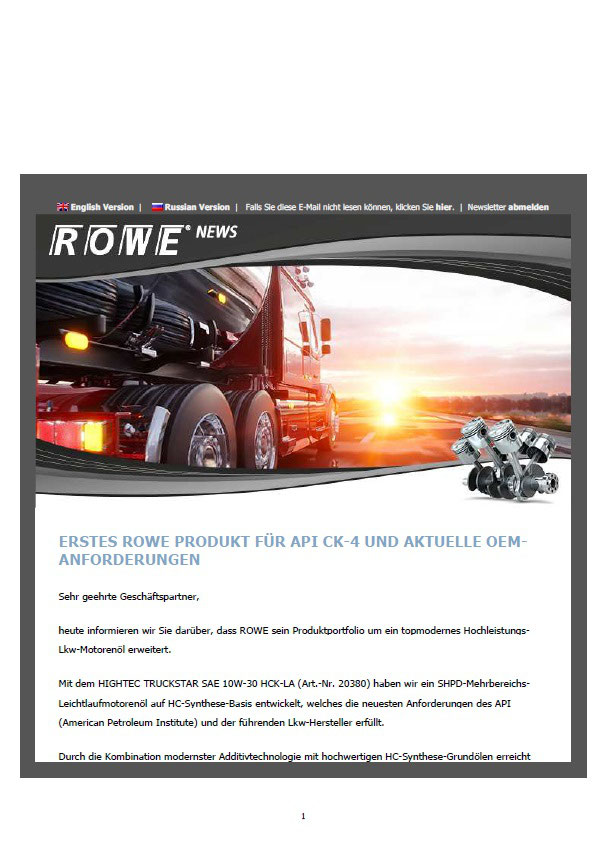 English Version | Russian Version | Falls Sie diese E-Mail nicht lesen können, klicken Sie hier. | Newsletter abmelden

ROWE® NEWS

ERSTES ROWE PRODUKT FÜR API CK-4 UND AKTUELLE OEM-ANFORDERUNGEN

Sehr geehrte Geschäftspartner,

heute informieren wir Sie darüber, dass ROWE sein Produktportfolio um ein topmodernes Hochleistungs-Lkw-Motorenöl erweitert.

Mit dem HIGHTEC TRUCKSTAR SAE 10W-30 HCK-LA (Art.-Nr. 20380) haben wir ein SHPD-Mehrbereichs-Leichtlaufmotorenöl auf HC-Synthese-Basis entwickelt, welches die neuesten Anforderungen des API (American Petroleum Institute) und der führenden Lkw-Hersteller erfüllt.

Durch die Kombination modernster Additivtechnologie mit hochwertigen HC-Synthese-Grundölen erreicht

1